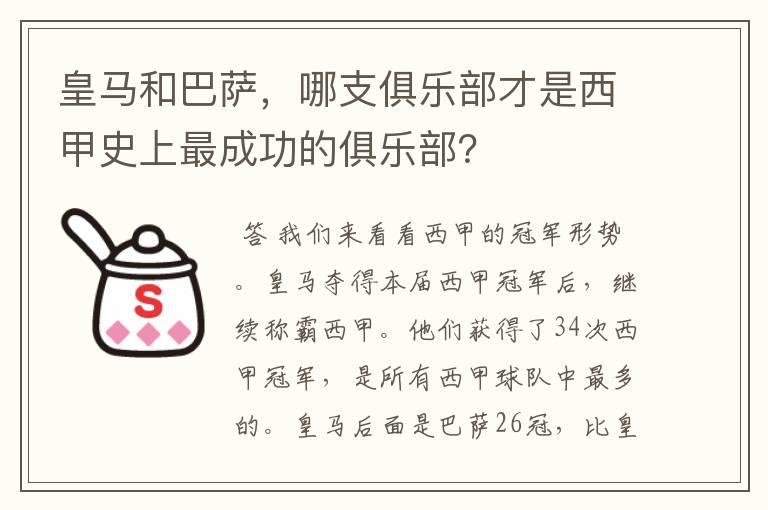 皇马和巴萨，哪支俱乐部才是西甲史上最成功的俱乐部？

S

答 我们来看看西甲的冠军形势。皇马夺得本届西甲冠军后，继续称霸西甲。他们获得了34次西甲冠军，是所有西甲球队中最多的。皇马后面是巴萨26冠，比皇